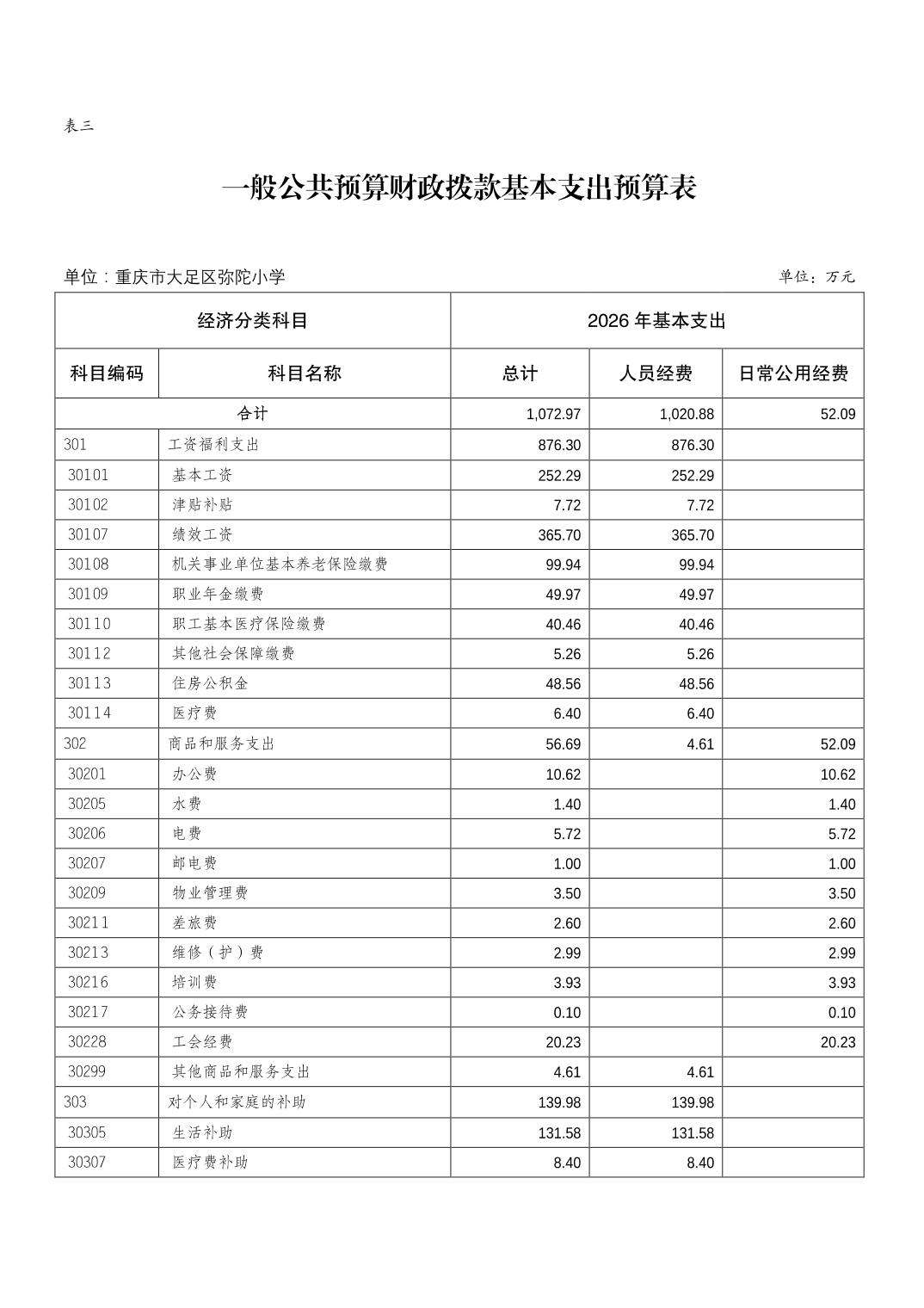 表三

一般公共预算财政拨款基本支出预算表

单位：重庆市大足区弥陀小学 单位：万元

| 经济分类科目 | | 2026年基本支出 | | |
|---|---|---|---|---|
| 科目编码 | 科目名称 | 总计 | 人员经费 | 日常公用经费 |
| 合计 | | 1,072.97 | 1,020.88 | 52.09 |
| 301 | 工资福利支出 | 876.30 | 876.30 | |
| 30101 | 基本工资 | 252.29 | 252.29 | |
| 30102 | 津贴补贴 | 7.72 | 7.72 | |
| 30107 | 绩效工资 | 365.70 | 365.70 | |
| 30108 | 机关事业单位基本养老保险缴费 | 99.94 | 99.94 | |
| 30109 | 职业年金缴费 | 49.97 | 49.97 | |
| 30110 | 职工基本医疗保险缴费 | 40.46 | 40.46 | |
| 30112 | 其他社会保障缴费 | 5.26 | 5.26 | |
| 30113 | 住房公积金 | 48.56 | 48.56 | |
| 30114 | 医疗费 | 6.40 | 6.40 | |
| 302 | 商品和服务支出 | 56.69 | 4.61 | 52.09 |
| 30201 | 办公费 | 10.62 | | 10.62 |
| 30205 | 水费 | 1.40 | | 1.40 |
| 30206 | 电费 | 5.72 | | 5.72 |
| 30207 | 邮电费 | 1.00 | | 1.00 |
| 30209 | 物业管理费 | 3.50 | | 3.50 |
| 30211 | 差旅费 | 2.60 | | 2.60 |
| 30213 | 维修（护）费 | 2.99 | | 2.99 |
| 30216 | 培训费 | 3.93 | | 3.93 |
| 30217 | 公务接待费 | 0.10 | | 0.10 |
| 30228 | 工会经费 | 20.23 | | 20.23 |
| 30299 | 其他商品和服务支出 | 4.61 | 4.61 | |
| 303 | 对个人和家庭的补助 | 139.98 | 139.98 | |
| 30305 | 生活补助 | 131.58 | 131.58 | |
| 30307 | 医疗费补助 | 8.40 | 8.40 | |